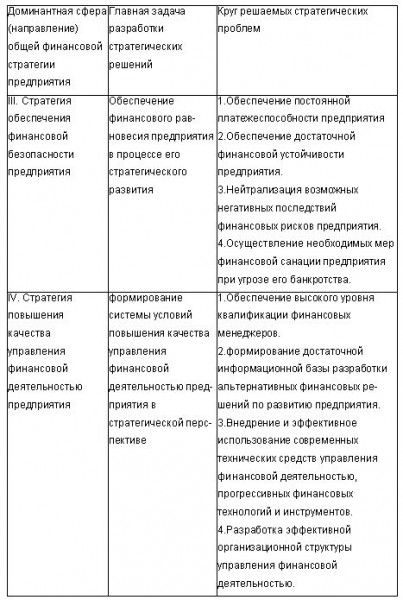 | Доминантная сфера (направление) общей финансовой стратегии предприятия | Главная задача разработки стратегических решений | Круг решаемых стратегических проблем |
|---|---|---|
| III. Стратегия обеспечения финансовой безопасности предприятия | Обеспечение финансового равновесия предприятия в процессе его стратегического развития | 1.Обеспечение постоянной платежеспособности предприятия 2.Обеспечение достаточной финансовой устойчивости предприятия. 3.Нейтрализация возможных негативных последствий финансовых рисков предприятия. 4.Осуществление необходимых мер финансовой санации предприятия при угрозе его банкротства. |
| IV. Стратегия повышения качества управления финансовой деятельностью предприятия | формирование системы условий повышения качества управления финансовой деятельностью предприятия в стратегической перспективе | 1.Обеспечение высокого уровня квалификации финансовых менеджеров. 2.формирование достаточной информационной базы разработки альтернативных финансовых решений по развитию предприятия. 3.Внедрение и эффективное использование современных технических средств управления финансовой деятельностью, прогрессивных финансовых технологий и инструментов. 4.Разработка эффективной организационной структуры управления финансовой деятельностью. |